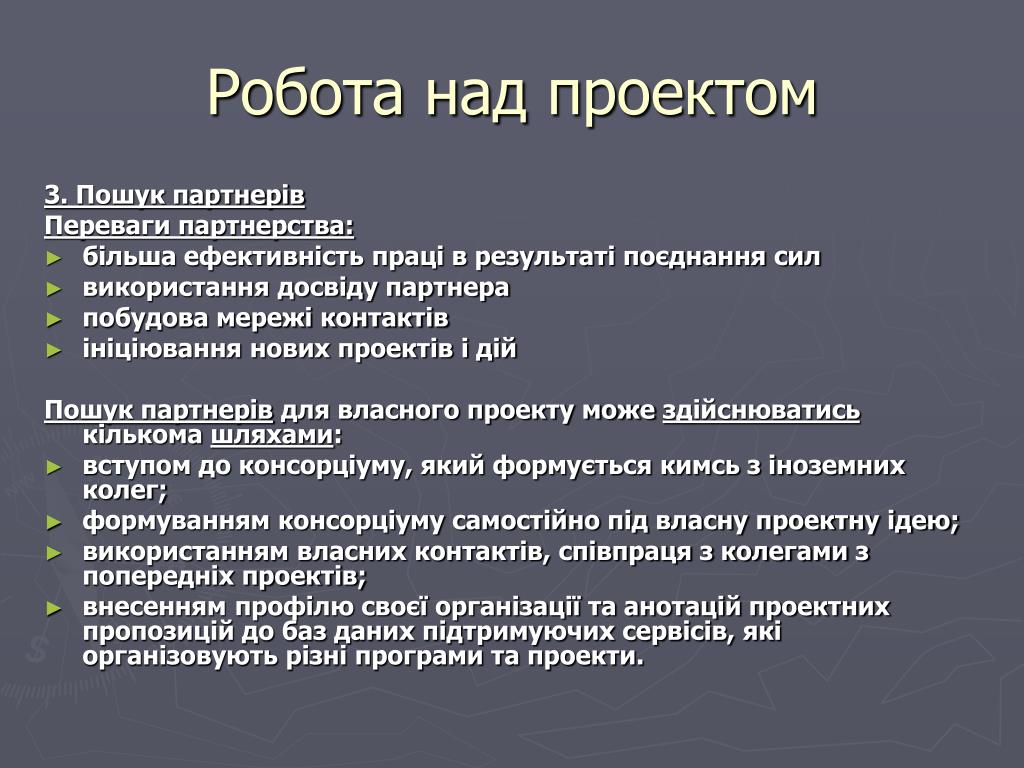 Робота над проектом

3. Пошук партнерів
Переваги партнерства:
► більша ефективність праці в результаті поєднання сил
► використання досвіду партнера
► побудова мережі контактів
► ініціювання нових проектів і дій

Пошук партнерів для власного проекту може здійснюватись кількома шляхами:
► вступом до консорціуму, який формується кимсь з іноземних колег;
► формуванням консорціуму самостійно під власну проектну ідею;
► використанням власних контактів, співпраця з колегами з попередніх проектів;
► внесенням профілю своєї організації та анотацій проектних пропозицій до баз даних підтримуючих сервісів, які організовують різні програми та проекти.